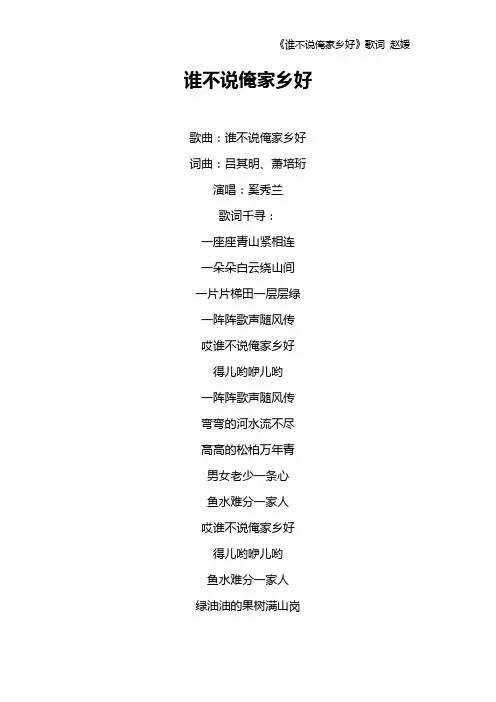 《谁不说俺家乡好》歌词 赵媛

谁不说俺家乡好

歌曲：谁不说俺家乡好

词曲：吕其明、萧培珩

演唱：奚秀兰

歌词千寻：

一座座青山紧相连

一朵朵白云绕山间

一片片梯田一层层绿

一阵阵歌声随风传

哎谁不说俺家乡好

得儿哟咿儿哟

一阵阵歌声随风传

弯弯的河水流不尽

高高的松柏万年青

男女老少一条心

鱼水难分一家人

哎谁不说俺家乡好

得儿哟咿儿哟

鱼水难分一家人

绿油油的果树满山岗